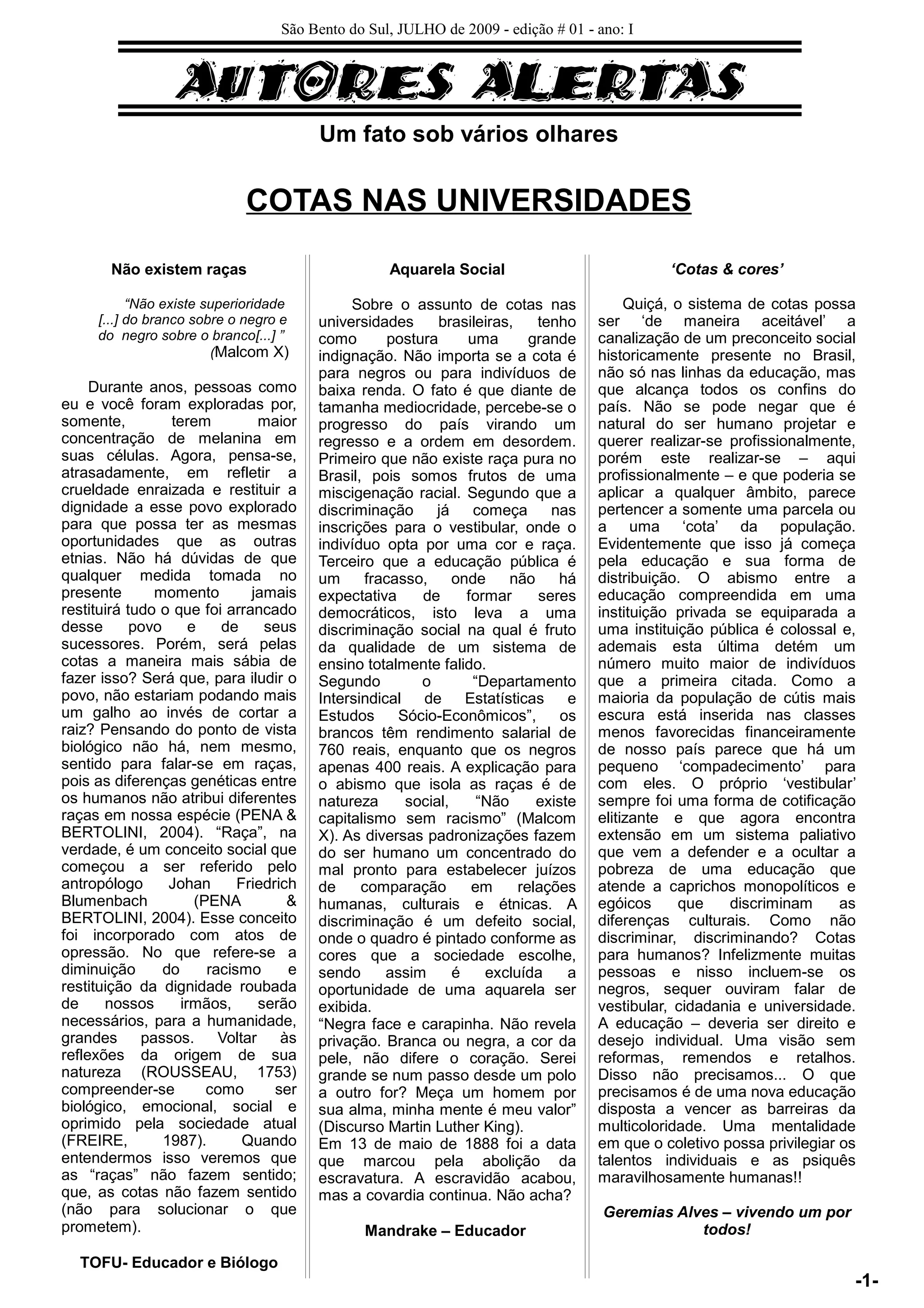 São Bento do Sul, JULHO de 2009 - edição # 01 - ano: I

AUTORES ALERTAS

Um fato sob vários olhares

COTAS NAS UNIVERSIDADES

Não existem raças

“Não existe superioridade [...] do branco sobre o negro e do negro sobre o branco[...] ” (Malcom X)

Durante anos, pessoas como eu e você foram exploradas por, somente, terem maior concentração de melanina em suas células. Agora, pensa-se, atrasadamente, em refletir a crueldade enraizada e restituir a dignidade a esse povo explorado para que possa ter as mesmas oportunidades que as outras etnias. Não há dúvidas de que qualquer medida tomada no presente momento jamais restituirá tudo o que foi arrancado desse povo e de seus sucessores. Porém, será pelas cotas a maneira mais sábia de fazer isso? Será que, para iludir o povo, não estariam podando mais um galho ao invés de cortar a raiz? Pensando do ponto de vista biológico não há, nem mesmo, sentido para falar-se em raças, pois as diferenças genéticas entre os humanos não atribui diferentes raças em nossa espécie (PENA & BERTOLINI, 2004). “Raça”, na verdade, é um conceito social que começou a ser referido pelo antropólogo Johan Friedrich Blumenbach (PENA & BERTOLINI, 2004). Esse conceito foi incorporado com atos de opressão. No que refere-se a diminuição do racismo e restituição da dignidade roubada de nossos irmãos, serão necessários, para a humanidade, grandes passos. Voltar às reflexões da origem de sua natureza (ROUSSEAU, 1753) compreender-se como ser biológico, emocional, social e oprimido pela sociedade atual (FREIRE, 1987). Quando entendermos isso veremos que as “raças” não fazem sentido; que, as cotas não fazem sentido (não para solucionar o que prometem).

TOFU- Educador e Biólogo

Aquarela Social

Sobre o assunto de cotas nas universidades brasileiras, tenho como postura uma grande indignação. Não importa se a cota é para negros ou para indivíduos de baixa renda. O fato é que diante de tamanha mediocridade, percebe-se o progresso do país virando um regresso e a ordem em desordem. Primeiro que não existe raça pura no Brasil, pois somos frutos de uma miscigenação racial. Segundo que a discriminação já começa nas inscrições para o vestibular, onde o indivíduo opta por uma cor e raça. Terceiro que a educação pública é um fracasso, onde não há expectativa de formar seres democráticos, isto leva a uma discriminação social na qual é fruto da qualidade de um sistema de ensino totalmente falido.
Segundo o “Departamento Intersindical de Estatísticas e Estudos Sócio-Econômicos”, os brancos têm rendimento salarial de 760 reais, enquanto que os negros apenas 400 reais. A explicação para o abismo que isola as raças é de natureza social, “Não existe capitalismo sem racismo” (Malcom X). As diversas padronizações fazem do ser humano um concentrado do mal pronto para estabelecer juízos de comparação em relações humanas, culturais e étnicas. A discriminação é um defeito social, onde o quadro é pintado conforme as cores que a sociedade escolhe, sendo assim é excluída a oportunidade de uma aquarela ser exibida.
“Negra face e carapinha. Não revela privação. Branca ou negra, a cor da pele, não difere o coração. Serei grande se num passo desde um polo a outro for? Meça um homem por sua alma, minha mente é meu valor” (Discurso Martin Luther King).
Em 13 de maio de 1888 foi a data que marcou pela abolição da escravatura. A escravidão acabou, mas a covardia continua. Não acha?

Mandrake – Educador

‘Cotas & cores’

Quiçá, o sistema de cotas possa ser ‘de maneira aceitável’ a canalização de um preconceito social historicamente presente no Brasil, não só nas linhas da educação, mas que alcança todos os confins do país. Não se pode negar que é natural do ser humano projetar e querer realizar-se profissionalmente, porém este realizar-se – aqui profissionalmente – e que poderia se aplicar a qualquer âmbito, parece pertencer a somente uma parcela ou a uma ‘cota’ da população. Evidentemente que isso já começa pela educação e sua forma de distribuição. O abismo entre a educação compreendida em uma instituição privada se equiparada a uma instituição pública é colossal e, ademais esta última detém um número muito maior de indivíduos que a primeira citada. Como a maioria da população de cútis mais escura está inserida nas classes menos favorecidas financeiramente de nosso país parece que há um pequeno ‘compadecimento’ para com eles. O próprio ‘vestibular’ sempre foi uma forma de cotificação elitizante e que agora encontra extensão em um sistema paliativo que vem a defender e a ocultar a pobreza de uma educação que atende a caprichos monopolíticos e egóicos que discriminam as diferenças culturais. Como não discriminar, discriminando? Cotas para humanos? Infelizmente muitas pessoas e nisso incluem-se os negros, sequer ouviram falar de vestibular, cidadania e universidade. A educação – deveria ser direito e desejo individual. Uma visão sem reformas, remendos e retalhos. Disso não precisamos... O que precisamos é de uma nova educação disposta a vencer as barreiras da multicoloridade. Uma mentalidade em que o coletivo possa privilegiar os talentos individuais e as psiquês maravilhosamente humanas!!

Geremias Alves – vivendo um por todos!

-1-